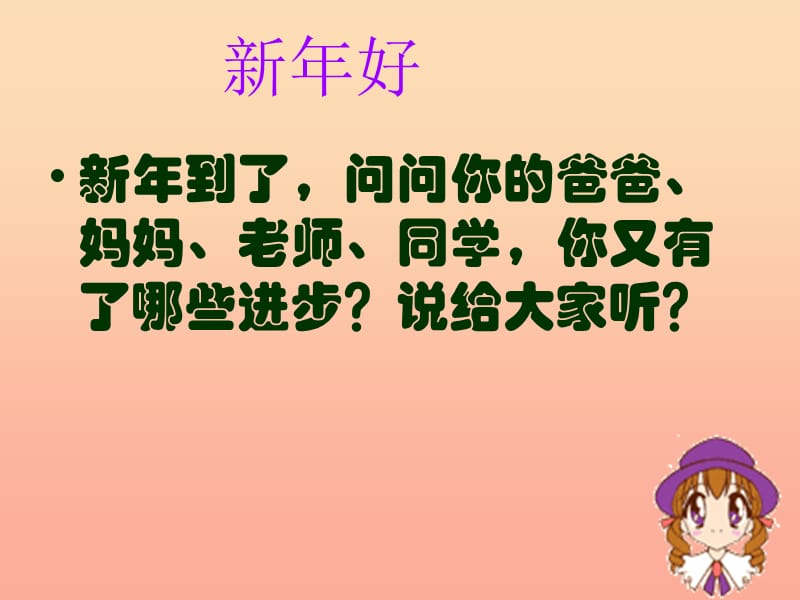 新年好

• 新年到了，问问你的爸爸、妈妈、老师、同学，你又有了哪些进步？说给大家听？